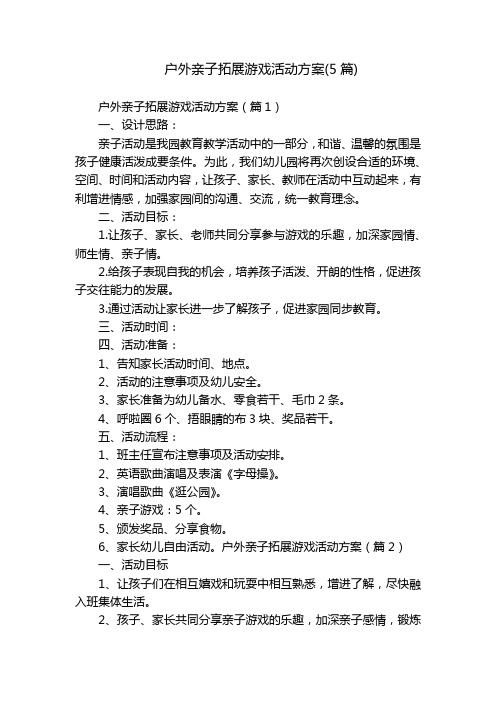 户外亲子拓展游戏活动方案(5 篇)

户外亲子拓展游戏活动方案（篇 1）

一、设计思路：

亲子活动是我园教育教学活动中的一部分，和谐、温馨的氛围是孩子健康活泼成要条件。为此，我们幼儿园将再次创设合适的环境、空间、时间和活动内容，让孩子、家长、教师在活动中互动起来，有利增进情感，加强家园间的沟通、交流，统一教育理念。

二、活动目标：

1.让孩子、家长、老师共同分享参与游戏的乐趣，加深家园情、师生情、亲子情。

2.给孩子表现自我的机会，培养孩子活泼、开朗的性格，促进孩子交往能力的发展。

3.通过活动让家长进一步了解孩子，促进家园同步教育。

三、活动时间：

四、活动准备：

1、告知家长活动时间、地点。

2、活动的注意事项及幼儿安全。

3、家长准备为幼儿备水、零食若干、毛巾 2 条。

4、呼啦圈 6 个、捂眼睛的布 3 块、奖品若干。

五、活动流程：

1、班主任宣布注意事项及活动安排。

2、英语歌曲演唱及表演《字母操》。

3、演唱歌曲《逛公园》。

4、亲子游戏：5 个。

5、颁发奖品、分享食物。

6、家长幼儿自由活动。户外亲子拓展游戏活动方案（篇 2）

一、活动目标

1、让孩子们在相互嬉戏和玩耍中相互熟悉，增进了解，尽快融入班集体生活。

2、孩子、家长共同分享亲子游戏的乐趣，加深亲子感情，锻炼